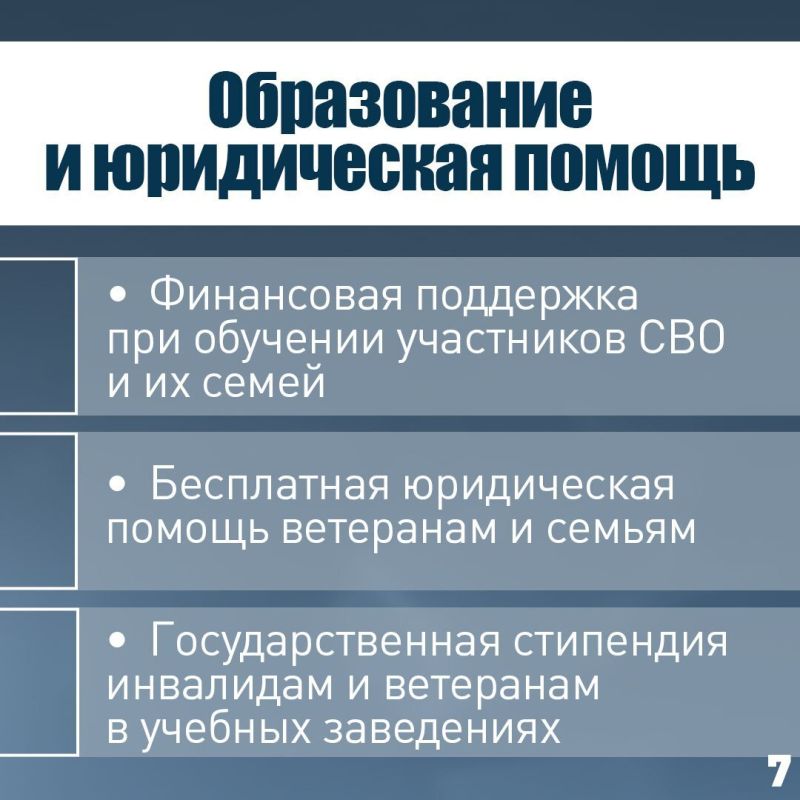 Образование и юридическая помощь

• Финансовая поддержка при обучении участников СВО и их семей

• Бесплатная юридическая помощь ветеранам и семьям

• Государственная стипендия инвалидам и ветеранам в учебных заведениях

7